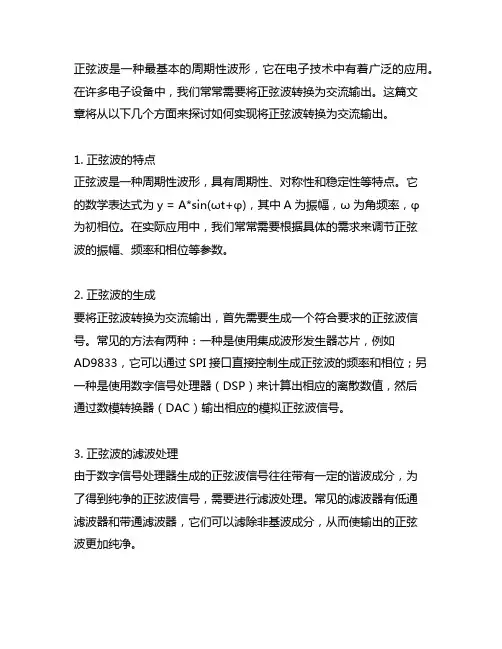 正弦波是一种最基本的周期性波形，它在电子技术中有着广泛的应用。在许多电子设备中，我们常常需要将正弦波转换为交流输出。这篇文章将从以下几个方面来探讨如何实现将正弦波转换为交流输出。

1. 正弦波的特点
正弦波是一种周期性波形，具有周期性、对称性和稳定性等特点。它的数学表达式为 $y = A*\sin(\omega t+\varphi)$，其中 A 为振幅，ω 为角频率，φ 为初相位。在实际应用中，我们常常需要根据具体的需求来调节正弦波的振幅、频率和相位等参数。

2. 正弦波的生成
要将正弦波转换为交流输出，首先需要生成一个符合要求的正弦波信号。常见的方法有两种：一种是使用集成波形发生器芯片，例如 AD9833，它可以通过 SPI 接口直接控制生成正弦波的频率和相位；另一种是使用数字信号处理器（DSP）来计算出相应的离散数值，然后通过数模转换器（DAC）输出相应的模拟正弦波信号。

3. 正弦波的滤波处理
由于数字信号处理器生成的正弦波信号往往带有一定的谐波成分，为了得到纯净的正弦波信号，需要进行滤波处理。常见的滤波器有低通滤波器和带通滤波器，它们可以滤除非基波成分，从而使输出的正弦波更加纯净。